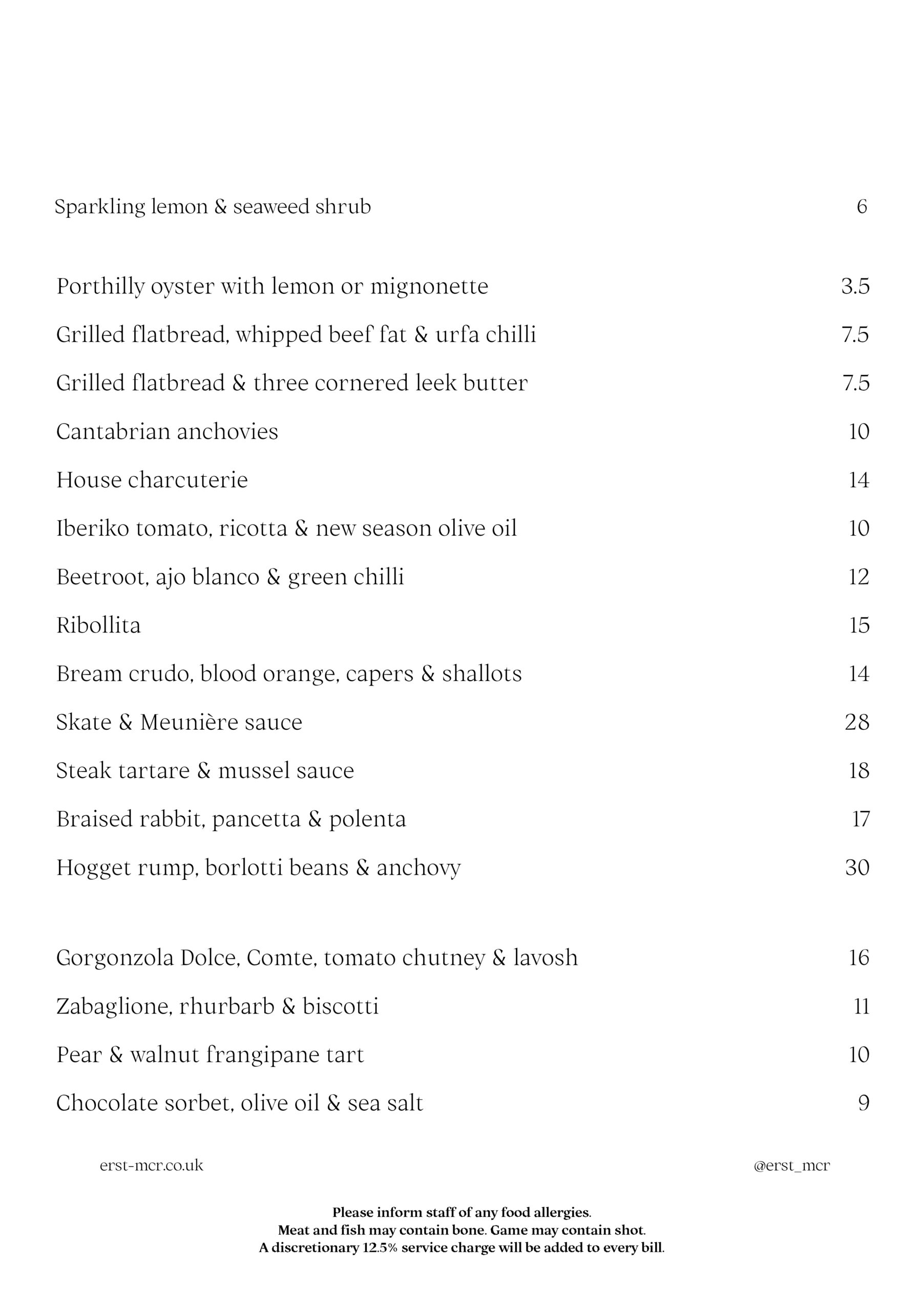 Sparkling lemon & seaweed shrub 6

Porthilly oyster with lemon or mignonette 3.5

Grilled flatbread, whipped beef fat & urfa chilli 7.5

Grilled flatbread & three cornered leek butter 7.5

Cantabrian anchovies 10

House charcuterie 14

Iberiko tomato, ricotta & new season olive oil 10

Beetroot, ajo blanco & green chilli 12

Ribollita 15

Bream crudo, blood orange, capers & shallots 14

Skate & Meunière sauce 28

Steak tartare & mussel sauce 18

Braised rabbit, pancetta & polenta 17

Hogget rump, borlotti beans & anchovy 30

Gorgonzola Dolce, Comte, tomato chutney & lavosh 16

Zabaglione, rhurbarb & biscotti 11

Pear & walnut frangipane tart 10

Chocolate sorbet, olive oil & sea salt 9

erst-mcr.co.uk

@erst_mcr

Please inform staff of any food allergies.
Meat and fish may contain bone. Game may contain shot.
A discretionary 12.5% service charge will be added to every bill.